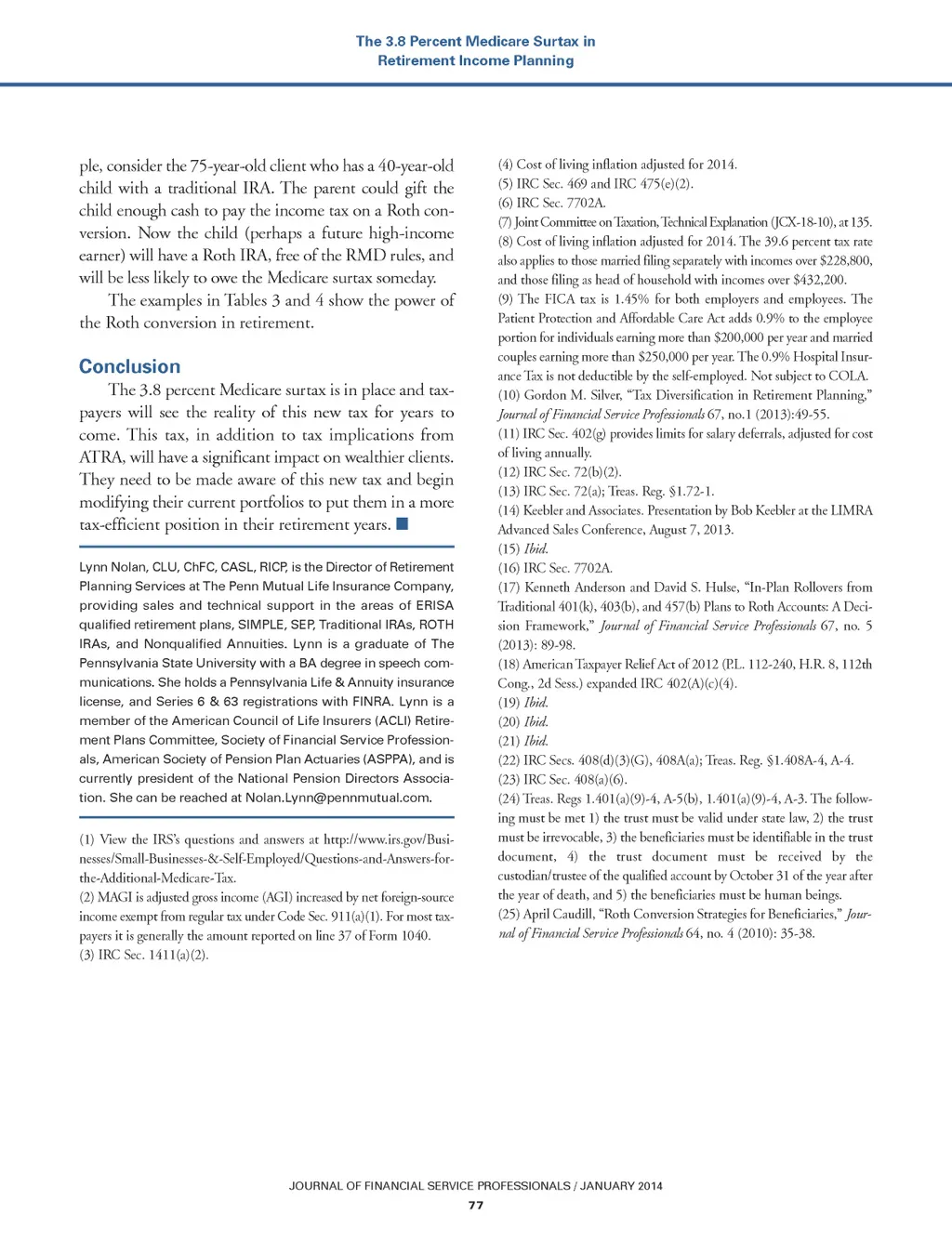 The 3.8 Percent Medicare Surtax in Retirement Income Planning

ple, consider the 75-year-old client who has a 40-year-old child with a traditional IRA. The parent could gift the child enough cash to pay the income tax on a Roth conversion. Now the child (perhaps a future high-income earner) will have a Roth IRA, free of the RMD rules, and will be less likely to owe the Medicare surtax someday.

The examples in Tables 3 and 4 show the power of the Roth conversion in retirement.

Conclusion

The 3.8 percent Medicare surtax is in place and taxpayers will see the reality of this new tax for years to come. This tax, in addition to tax implications from ATRA, will have a significant impact on wealthier clients. They need to be made aware of this new tax and begin modifying their current portfolios to put them in a more tax-efficient position in their retirement years. ■

Lynn Nolan, CLU, ChFC, CASL, RICP, is the Director of Retirement Planning Services at The Penn Mutual Life Insurance Company, providing sales and technical support in the areas of ERISA qualified retirement plans, SIMPLE, SEP, Traditional IRAs, ROTH IRAs, and Nonqualified Annuities. Lynn is a graduate of The Pennsylvania State University with a BA degree in speech communications. She holds a Pennsylvania Life & Annuity insurance license, and Series 6 & 63 registrations with FINRA. Lynn is a member of the American Council of Life Insurers (ACLI) Retirement Plans Committee, Society of Financial Service Professionals, American Society of Pension Plan Actuaries (ASPPA), and is currently president of the National Pension Directors Association. She can be reached at Nolan.Lynn@pennmutual.com.

(1) View the IRS's questions and answers at http://www.irs.gov/Businesses/Small-Businesses-&-Self-Employed/Questions-and-Answers-for-the-Additional-Medicare-Tax.
(2) MAGI is adjusted gross income (AGI) increased by net foreign-source income exempt from regular tax under Code Sec. 911(a)(1). For most taxpayers it is generally the amount reported on line 37 of Form 1040.
(3) IRC Sec. 1411(a)(2).
(4) Cost of living inflation adjusted for 2014.
(5) IRC Sec. 469 and IRC 475(e)(2).
(6) IRC Sec. 7702A.
(7) Joint Committee on Taxation, Technical Explanation (JCX-18-10), at 135.
(8) Cost of living inflation adjusted for 2014. The 39.6 percent tax rate also applies to those married filing separately with incomes over $228,800, and those filing as head of household with incomes over $432,200.
(9) The FICA tax is 1.45% for both employers and employees. The Patient Protection and Affordable Care Act adds 0.9% to the employee portion for individuals earning more than $200,000 per year and married couples earning more than $250,000 per year. The 0.9% Hospital Insurance Tax is not deductible by the self-employed. Not subject to COLA.
(10) Gordon M. Silver, "Tax Diversification in Retirement Planning," Journal of Financial Service Professionals 67, no.1 (2013):49-55.
(11) IRC Sec. 402(g) provides limits for salary deferrals, adjusted for cost of living annually.
(12) IRC Sec. 72(b)(2).
(13) IRC Sec. 72(a); Treas. Reg. §1.72-1.
(14) Keebler and Associates. Presentation by Bob Keebler at the LIMRA Advanced Sales Conference, August 7, 2013.
(15) Ibid.
(16) IRC Sec. 7702A.
(17) Kenneth Anderson and David S. Hulse, "In-Plan Rollovers from Traditional 401(k), 403(b), and 457(b) Plans to Roth Accounts: A Decision Framework," Journal of Financial Service Professionals 67, no. 5 (2013): 89-98.
(18) American Taxpayer Relief Act of 2012 (P.L. 112-240, H.R. 8, 112th Cong., 2d Sess.) expanded IRC 402(A)(c)(4).
(19) Ibid.
(20) Ibid.
(21) Ibid.
(22) IRC Secs. 408(d)(3)(G), 408A(a); Treas. Reg. §1.408A-4, A-4.
(23) IRC Sec. 408(a)(6).
(24) Treas. Regs 1.401(a)(9)-4, A-5(b), 1.401(a)(9)-4, A-3. The following must be met 1) the trust must be valid under state law, 2) the trust must be irrevocable, 3) the beneficiaries must be identifiable in the trust document, 4) the trust document must be received by the custodian/trustee of the qualified account by October 31 of the year after the year of death, and 5) the beneficiaries must be human beings.
(25) April Caudill, "Roth Conversion Strategies for Beneficiaries," Journal of Financial Service Professionals 64, no. 4 (2010): 35-38.

JOURNAL OF FINANCIAL SERVICE PROFESSIONALS / JANUARY 2014
77